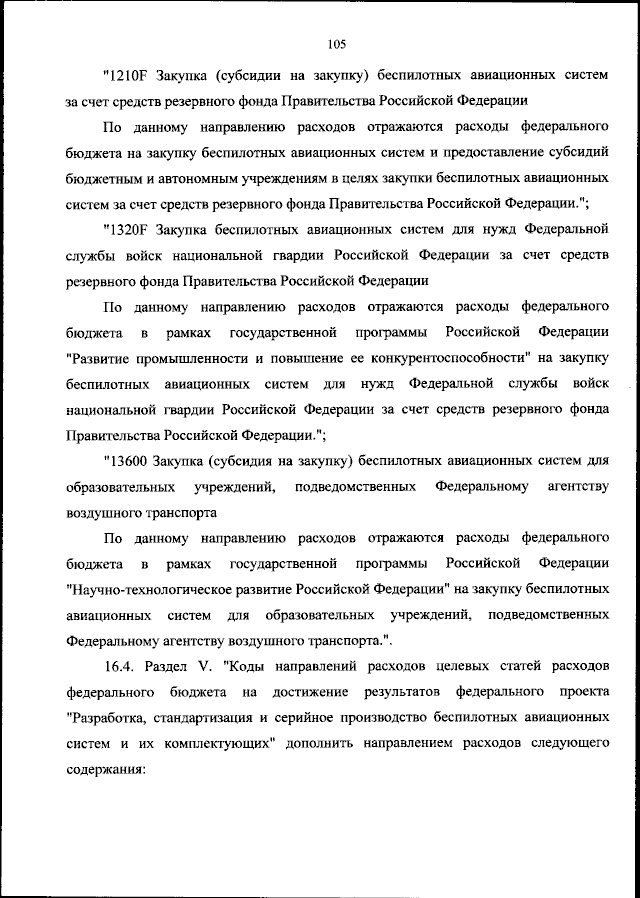 105

"1210F Закупка (субсидии на закупку) беспилотных авиационных систем за счет средств резервного фонда Правительства Российской Федерации

По данному направлению расходов отражаются расходы федерального бюджета на закупку беспилотных авиационных систем и предоставление субсидий бюджетным и автономным учреждениям в целях закупки беспилотных авиационных систем за счет средств резервного фонда Правительства Российской Федерации.";

"1320F Закупка беспилотных авиационных систем для нужд Федеральной службы войск национальной гвардии Российской Федерации за счет средств резервного фонда Правительства Российской Федерации

По данному направлению расходов отражаются расходы федерального бюджета в рамках государственной программы Российской Федерации "Развитие промышленности и повышение ее конкурентоспособности" на закупку беспилотных авиационных систем для нужд Федеральной службы войск национальной гвардии Российской Федерации за счет средств резервного фонда Правительства Российской Федерации.";

"13600 Закупка (субсидия на закупку) беспилотных авиационных систем для образовательных учреждений, подведомственных Федеральному агентству воздушного транспорта

По данному направлению расходов отражаются расходы федерального бюджета в рамках государственной программы Российской Федерации "Научно-технологическое развитие Российской Федерации" на закупку беспилотных авиационных систем для образовательных учреждений, подведомственных Федеральному агентству воздушного транспорта.".

16.4. Раздел V. "Коды направлений расходов целевых статей расходов федерального бюджета на достижение результатов федерального проекта "Разработка, стандартизация и серийное производство беспилотных авиационных систем и их комплектующих" дополнить направлением расходов следующего содержания: